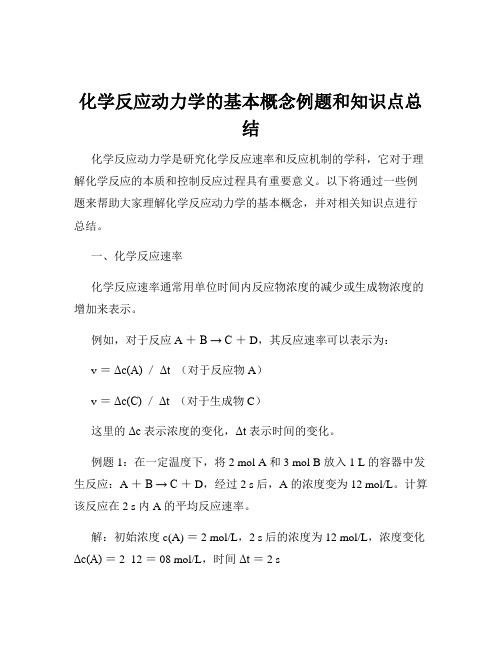 化学反应动力学的基本概念例题和知识点总结

化学反应动力学是研究化学反应速率和反应机制的学科，它对于理解化学反应的本质和控制反应过程具有重要意义。以下将通过一些例题来帮助大家理解化学反应动力学的基本概念，并对相关知识点进行总结。

一、化学反应速率

化学反应速率通常用单位时间内反应物浓度的减少或生成物浓度的增加来表示。

例如，对于反应 A ＋ B → C ＋ D，其反应速率可以表示为：

v ＝ Δc(A) ／ Δt （对于反应物 A）

v ＝ Δc(C) ／ Δt （对于生成物 C）

这里的 Δc 表示浓度的变化，Δt 表示时间的变化。

例题 1：在一定温度下，将 2 mol A 和 3 mol B 放入 1 L 的容器中发生反应：A ＋ B → C ＋ D，经过 2 s 后，A 的浓度变为 12 mol/L。计算该反应在 2 s 内 A 的平均反应速率。

解：初始浓度 c(A) ＝ 2 mol/L，2 s 后的浓度为 12 mol/L，浓度变化 Δc(A) ＝ 2 12 ＝ 08 mol/L，时间 Δt ＝ 2 s